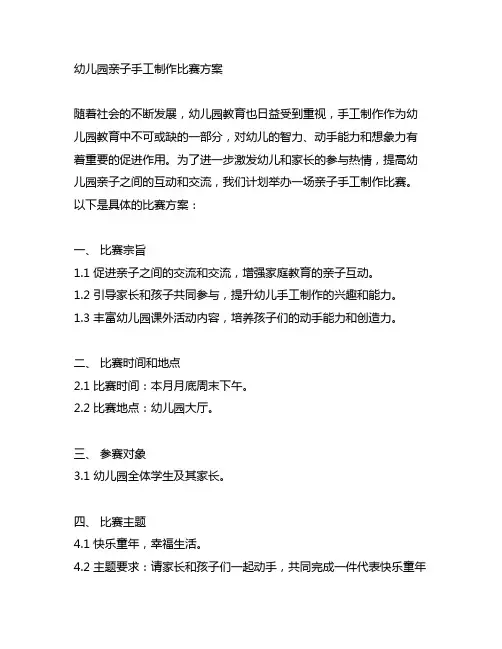 幼儿园亲子手工制作比赛方案

随着社会的不断发展，幼儿园教育也日益受到重视，手工制作作为幼儿园教育中不可或缺的一部分，对幼儿的智力、动手能力和想象力有着重要的促进作用。为了进一步激发幼儿和家长的参与热情，提高幼儿园亲子之间的互动和交流，我们计划举办一场亲子手工制作比赛。以下是具体的比赛方案：

一、 比赛宗旨
1.1 促进亲子之间的交流和交流，增强家庭教育的亲子互动。
1.2 引导家长和孩子共同参与，提升幼儿手工制作的兴趣和能力。
1.3 丰富幼儿园课外活动内容，培养孩子们的动手能力和创造力。

二、 比赛时间和地点
2.1 比赛时间：本月月底周末下午。
2.2 比赛地点：幼儿园大厅。

三、 参赛对象
3.1 幼儿园全体学生及其家长。

四、 比赛主题
4.1 快乐童年，幸福生活。
4.2 主题要求：请家长和孩子们一起动手，共同完成一件代表快乐童年